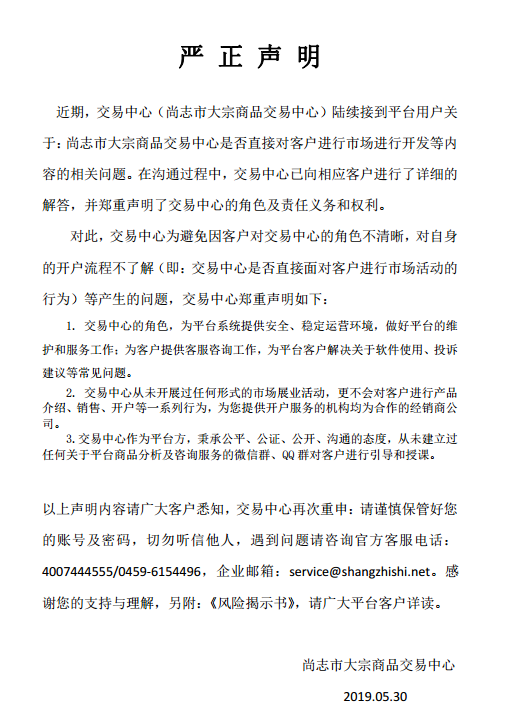 严 正 声 明

近期，交易中心（尚志市大宗商品交易中心）陆续接到平台用户关于：尚志市大宗商品交易中心是否直接对客户进行市场进行开发等内容的相关问题。在沟通过程中，交易中心已向相应客户进行了详细的解答，并郑重声明了交易中心的角色及责任义务和权利。

对此，交易中心为避免因客户对交易中心的角色不清晰，对自身的开户流程不了解（即：交易中心是否直接面对客户进行市场活动的行为）等产生的问题，交易中心郑重声明如下：

1. 交易中心的角色，为平台系统提供安全、稳定运营环境，做好平台的维护和服务工作；为客户提供客服咨询工作，为平台客户解决关于软件使用、投诉建议等常见问题。

2. 交易中心从未开展过任何形式的市场展业活动，更不会对客户进行产品介绍、销售、开户等一系列行为，为您提供开户服务的机构均为合作的经销商公司。

3. 交易中心作为平台方，秉承公平、公证、公开、沟通的态度，从未建立过任何关于平台商品分析及咨询服务的微信群、QQ 群对客户进行引导和授课。

以上声明内容请广大客户悉知，交易中心再次重申：请谨慎保管好您的账号及密码，切勿听信他人，遇到问题请咨询官方客服电话：4007444555/0459-6154496，企业邮箱：service@shangzhishi.net。感谢您的支持与理解，另附：《风险揭示书》，请广大平台客户详读。

尚志市大宗商品交易中心

2019.05.30